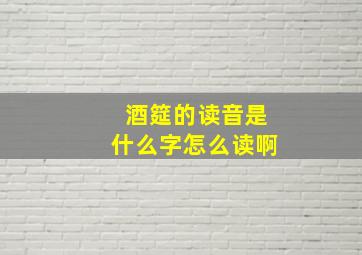 酒筵的读音是
什么字怎么读啊